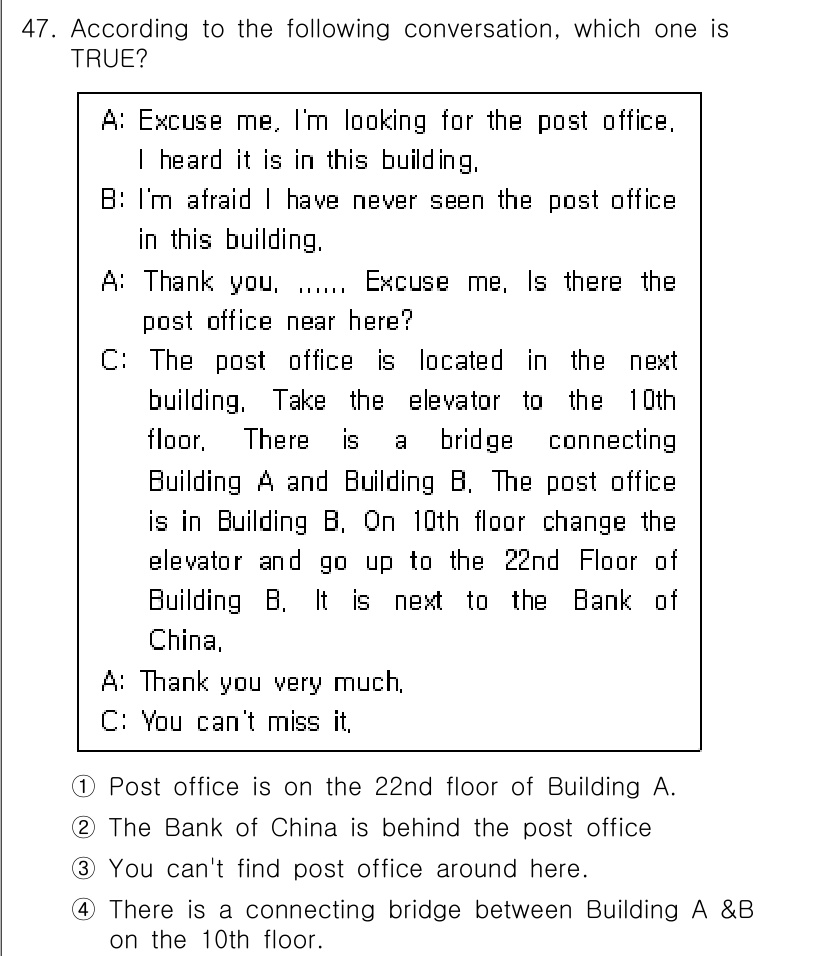 47. According to the following conversation, which one is TRUE?

A: Excuse me. I'm looking for the post office. I heard it is in this building.
B: I'm afraid I have never seen the post office in this building.
A: Thank you. ...... Excuse me. Is there the post office near here?
C: The post office is located in the next building. Take the elevator to the 10th floor. There is a bridge connecting Building A and Building B. The post office is in Building B. On 10th floor change the elevator and go up to the 22nd Floor of Building B. It is next to the Bank of China.
A: Thank you very much.
C: You can't miss it.

① Post office is on the 22nd floor of Building A.
② The Bank of China is behind the post office
③ You can't find post office around here.
④ There is a connecting bridge between Building A &B on the 10th floor.